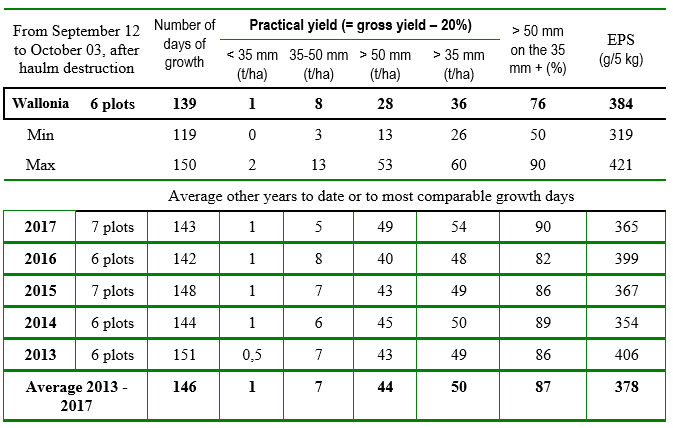 | From September 12 to October 03, after haulm destruction | | Number of days of growth | Practical yield (= gross yield – 20%) | | | | > 50 mm on the 35 mm + (%) | EPS (g/5 kg) |
|---|---|---|---|---|---|---|---|---|
| | | | < 35 mm (t/ha) | 35-50 mm (t/ha) | > 50 mm (t/ha) | > 35 mm (t/ha) | | |
| Wallonia | 6 plots | 139 | 1 | 8 | 28 | 36 | 76 | 384 |
| Min | | 119 | 0 | 3 | 13 | 26 | 50 | 319 |
| Max | | 150 | 2 | 13 | 53 | 60 | 90 | 421 |
| Average other years to date or to most comparable growth days | | | | | | | | |
| 2017 | 7 plots | 143 | 1 | 5 | 49 | 54 | 90 | 365 |
| 2016 | 6 plots | 142 | 1 | 8 | 40 | 48 | 82 | 399 |
| 2015 | 7 plots | 148 | 1 | 7 | 43 | 49 | 86 | 367 |
| 2014 | 6 plots | 144 | 1 | 6 | 45 | 50 | 89 | 354 |
| 2013 | 6 plots | 151 | 0,5 | 7 | 43 | 49 | 86 | 406 |
| Average 2013 - 2017 | | 146 | 1 | 7 | 44 | 50 | 87 | 378 |